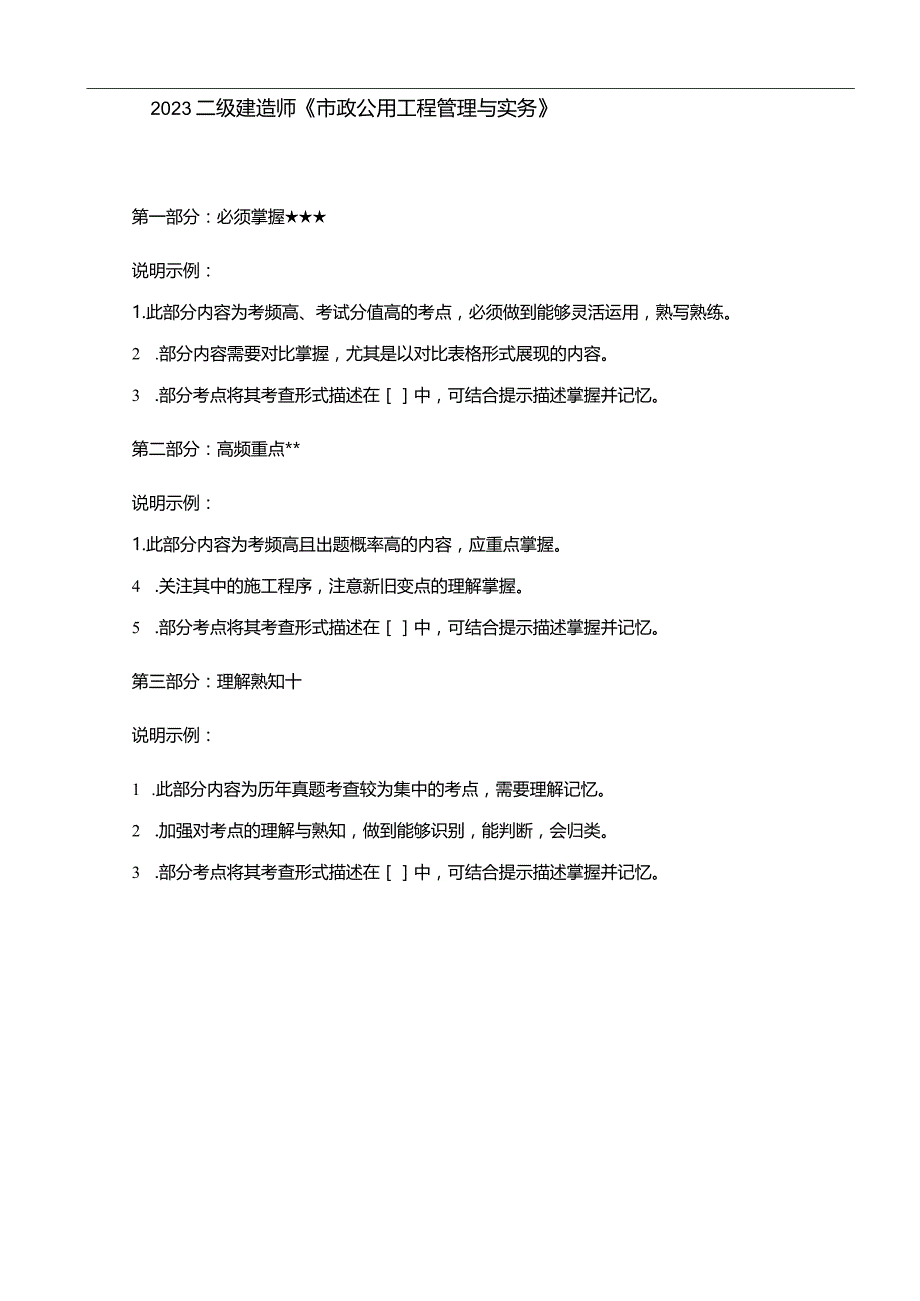 2023二级建造师《市政公用工程管理与实务》

第一部分：必须掌握★★★

说明示例：

1.此部分内容为考频高、考试分值高的考点，必须做到能够灵活运用，熟写熟练。

2 .部分内容需要对比掌握，尤其是以对比表格形式展现的内容。

3 .部分考点将其考查形式描述在［ ］中，可结合提示描述掌握并记忆。

第二部分：高频重点**

说明示例：

1.此部分内容为考频高且出题概率高的内容，应重点掌握。

4 .关注其中的施工程序，注意新旧变点的理解掌握。

5 .部分考点将其考查形式描述在［ ］中，可结合提示描述掌握并记忆。

第三部分：理解熟知十

说明示例：

1 .此部分内容为历年真题考查较为集中的考点，需要理解记忆。

2 .加强对考点的理解与熟知，做到能够识别，能判断，会归类。

3 .部分考点将其考查形式描述在［ ］中，可结合提示描述掌握并记忆。